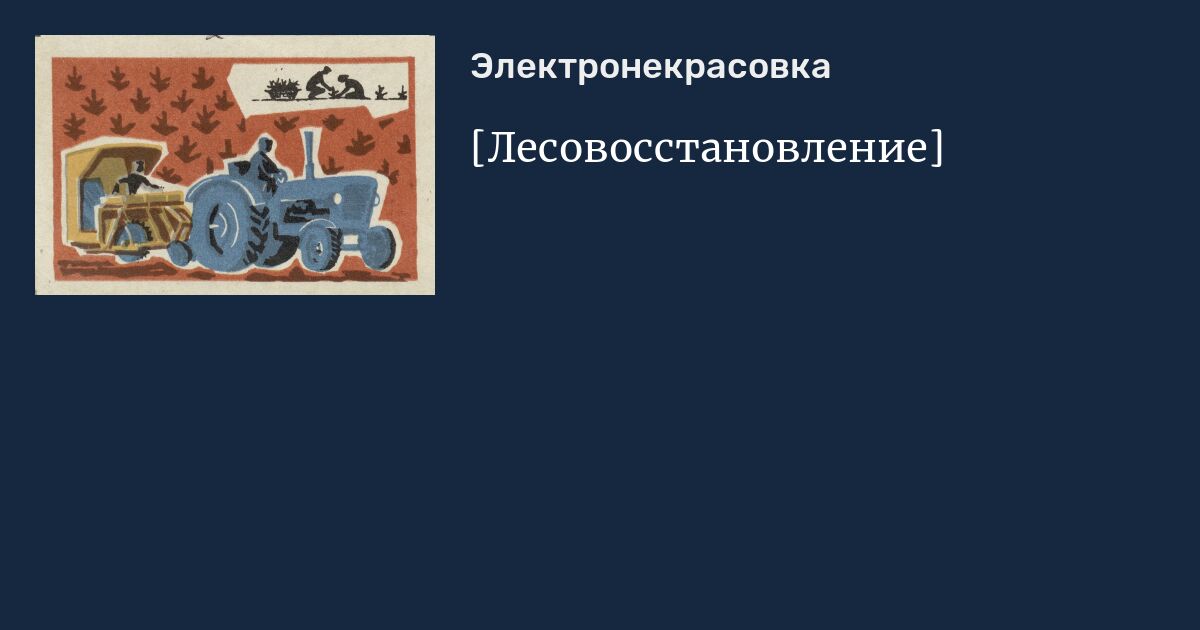 Электронекрасовка

[Лесовосстановление]